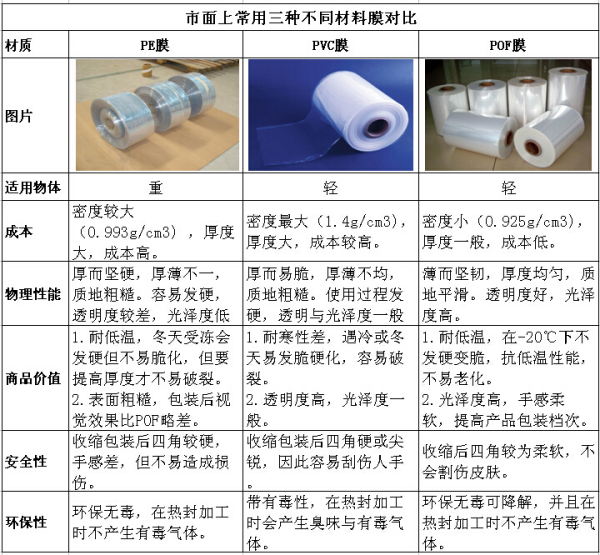 市面上常用三种不同材料膜对比

| 材质 | PE膜 | PVC膜 | POF膜 |
|---|---|---|---|
| 图片 | | | |
| 适用物体 | 重 | 轻 | 轻 |
| 成本 | 密度较大（0.993g/cm3），厚度大，成本高。 | 密度最大（1.4g/cm3），厚度大，成本较高。 | 密度小（0.925g/cm3），厚度一般，成本低。 |
| 物理性能 | 厚而坚硬，厚薄不一，质地粗糙。容易发硬，透明度较差，光泽度低 | 厚而易脆，厚薄不均，质地粗糙。使用过程发硬，透明与光泽度一般 | 薄而坚韧，厚度均匀，质地平滑。透明度好，光泽度高。 |
| 商品价值 | 1. 耐低温，冬天受冻会发硬但不易脆化，但要提高厚度才不易破裂。 2. 表面粗糙，包装后视觉效果比POF略差。 | 1. 耐寒性差，遇冷或冬天易发脆硬化，容易破裂。 2. 透明度高，光泽度一般。 | 1. 耐低温，在-20℃下不发硬变脆，抗低温性能，不易老化。 2. 光泽度高，手感柔软，提高产品包装档次。 |
| 安全性 | 收缩包装后四角较硬，手感差，但不易造成损伤。 | 收缩包装后四角硬或尖锐，因此容易刮伤人手。 | 收缩后四角较为柔软，不会割伤皮肤。 |
| 环保性 | 环保无毒，在热封加工时不产生有毒气体。 | 带有毒性，在热封加工时会产生臭味与有毒气体。 | 环保无毒可降解，并且在热封加工时不产生有毒气体。 |